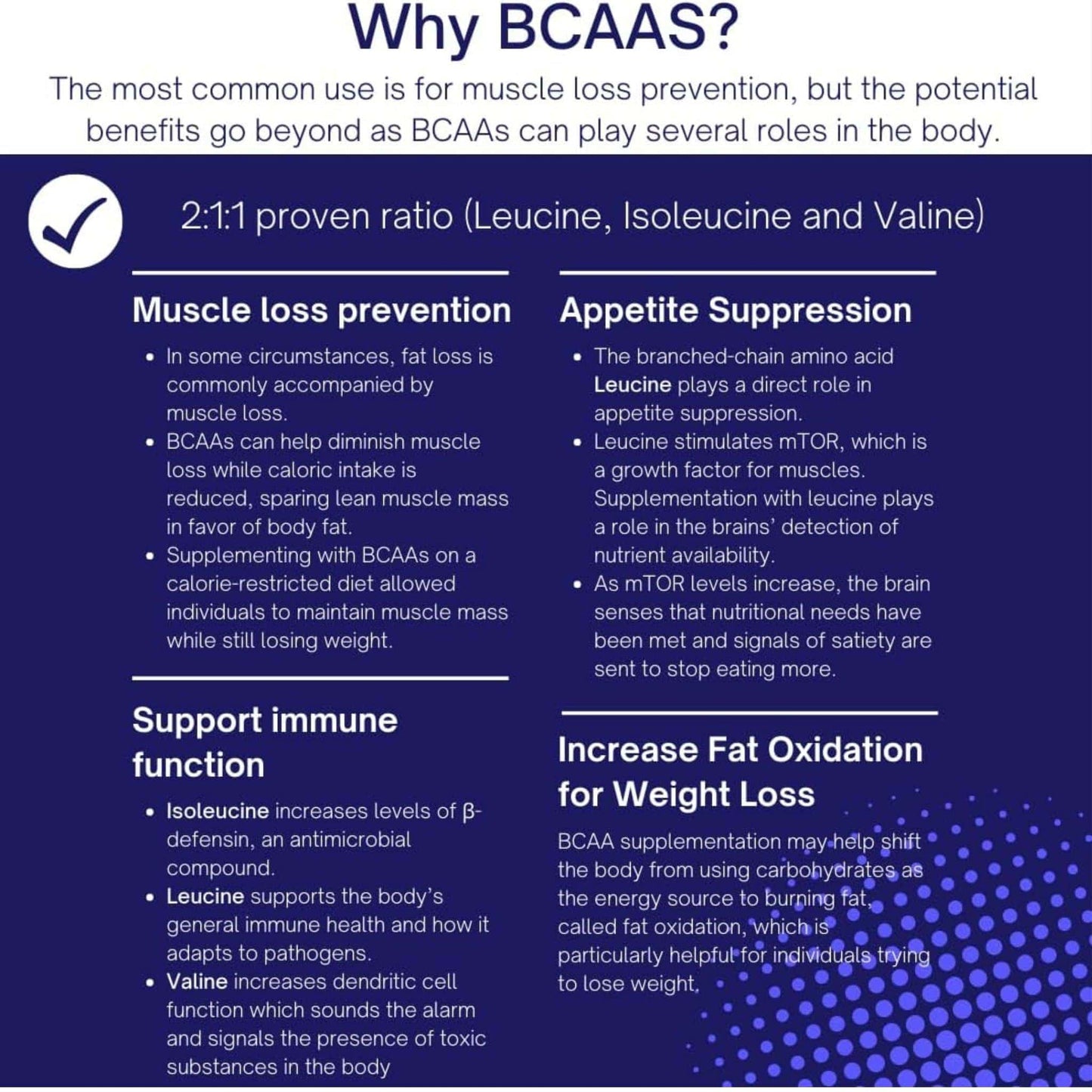 Why BCAAS?

The most common use is for muscle loss prevention, but the potential benefits go beyond as BCAAs can play several roles in the body.

2:1:1 proven ratio (Leucine, Isoleucine and Valine)

Muscle loss prevention

- In some circumstances, fat loss is commonly accompanied by muscle loss.
- BCAAs can help diminish muscle loss while caloric intake is reduced, sparing lean muscle mass in favor of body fat.
- Supplementing with BCAAs on a calorie-restricted diet allowed individuals to maintain muscle mass while still losing weight.

Support immune function

- Isoleucine increases levels of β-defensin, an antimicrobial compound.
- Leucine supports the body's general immune health and how it adapts to pathogens.
- Valine increases dendritic cell function which sounds the alarm and signals the presence of toxic substances in the body

Appetite Suppression

- The branched-chain amino acid Leucine plays a direct role in appetite suppression.
- Leucine stimulates mTOR, which is a growth factor for muscles. Supplementation with leucine plays a role in the brains' detection of nutrient availability.
- As mTOR levels increase, the brain senses that nutritional needs have been met and signals of satiety are sent to stop eating more.

Increase Fat Oxidation for Weight Loss

BCAA supplementation may help shift the body from using carbohydrates as the energy source to burning fat, called fat oxidation, which is particularly helpful for individuals trying to lose weight.